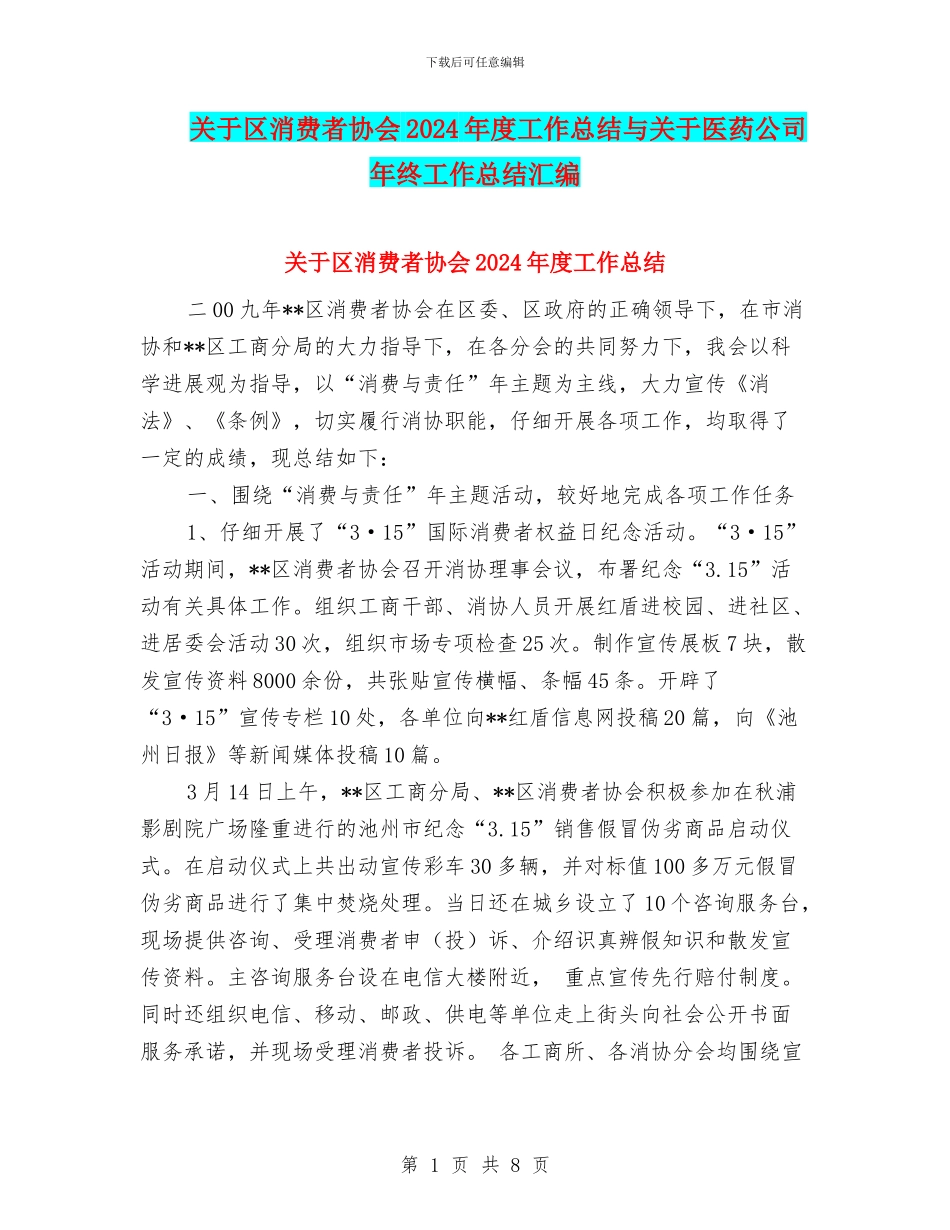 下载后可任意编辑

关于区消费者协会2024年度工作总结与关于医药公司年终工作总结汇编

关于区消费者协会2024年度工作总结

二00九年**区消费者协会在区委、区政府的正确领导下，在市消协和**区工商分局的大力指导下，在各分会的共同努力下，我会以科学进展观为指导，以“消费与责任”年主题为主线，大力宣传《消法》、《条例》，切实履行消协职能，仔细开展各项工作，均取得了一定的成绩，现总结如下：

一、围绕“消费与责任”年主题活动，较好地完成各项工作任务

1、仔细开展了“3·15”国际消费者权益日纪念活动。“3·15”活动期间，**区消费者协会召开消协理事会议，布署纪念“3.15”活动有关具体工作。组织工商干部、消协人员开展红盾进校园、进社区、进居委会活动30次，组织市场专项检查25次。制作宣传展板7块，散发宣传资料8000余份，共张贴宣传横幅、条幅45条。开辟了“3·15”宣传专栏10处，各单位向**红盾信息网投稿20篇，向《池州日报》等新闻媒体投稿10篇。

3月14日上午，**区工商分局、**区消费者协会积极参加在秋浦影剧院广场隆重进行的池州市纪念“3.15”销售假冒伪劣商品启动仪式。在启动仪式上共出动宣传彩车30多辆，并对标值100多万元假冒伪劣商品进行了集中焚烧处理。当日还在城乡设立了10个咨询服务台，现场提供咨询、受理消费者申（投）诉、介绍识真辨假知识和散发宣传资料。主咨询服务台设在电信大楼附近， 重点宣传先行赔付制度。同时还组织电信、移动、邮政、供电等单位走上街头向社会公开书面服务承诺，并现场受理消费者投诉。 各工商所、各消协分会均围绕宣

第 1 页 共 8 页